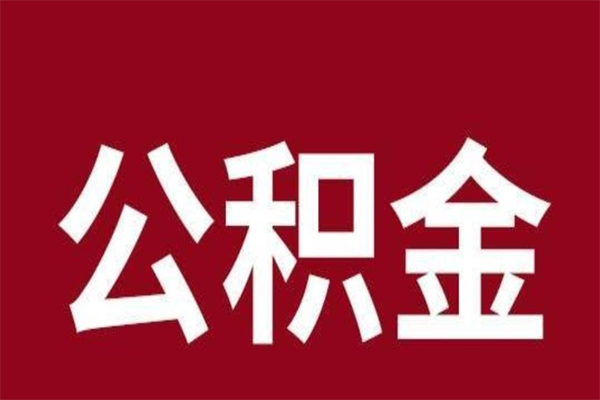 公积金